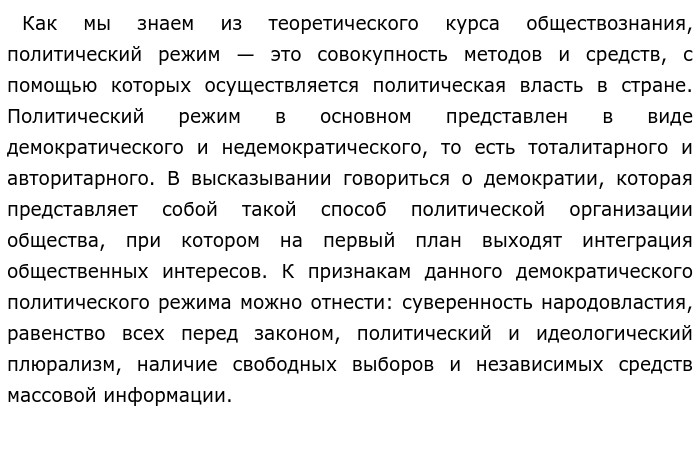 Как мы знаем из теоретического курса обществознания, политический режим — это совокупность методов и средств, с помощью которых осуществляется политическая власть в стране. Политический режим в основном представлен в виде демократического и недемократического, то есть тоталитарного и авторитарного. В высказывании говориться о демократии, которая представляет собой такой способ политической организации общества, при котором на первый план выходят интеграция общественных интересов. К признакам данного демократического политического режима можно отнести: суверенность народовластия, равенство всех перед законом, политический и идеологический плюрализм, наличие свободных выборов и независимых средств массовой информации.